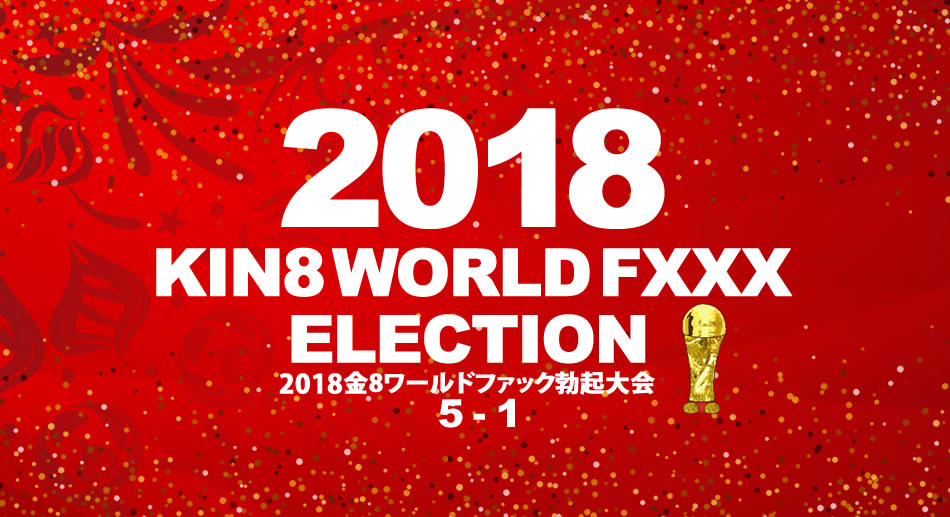 2018
KIN8 WORLD FXXX
ELECTION
2018金8ワールドファック勃起大会
5 - 1